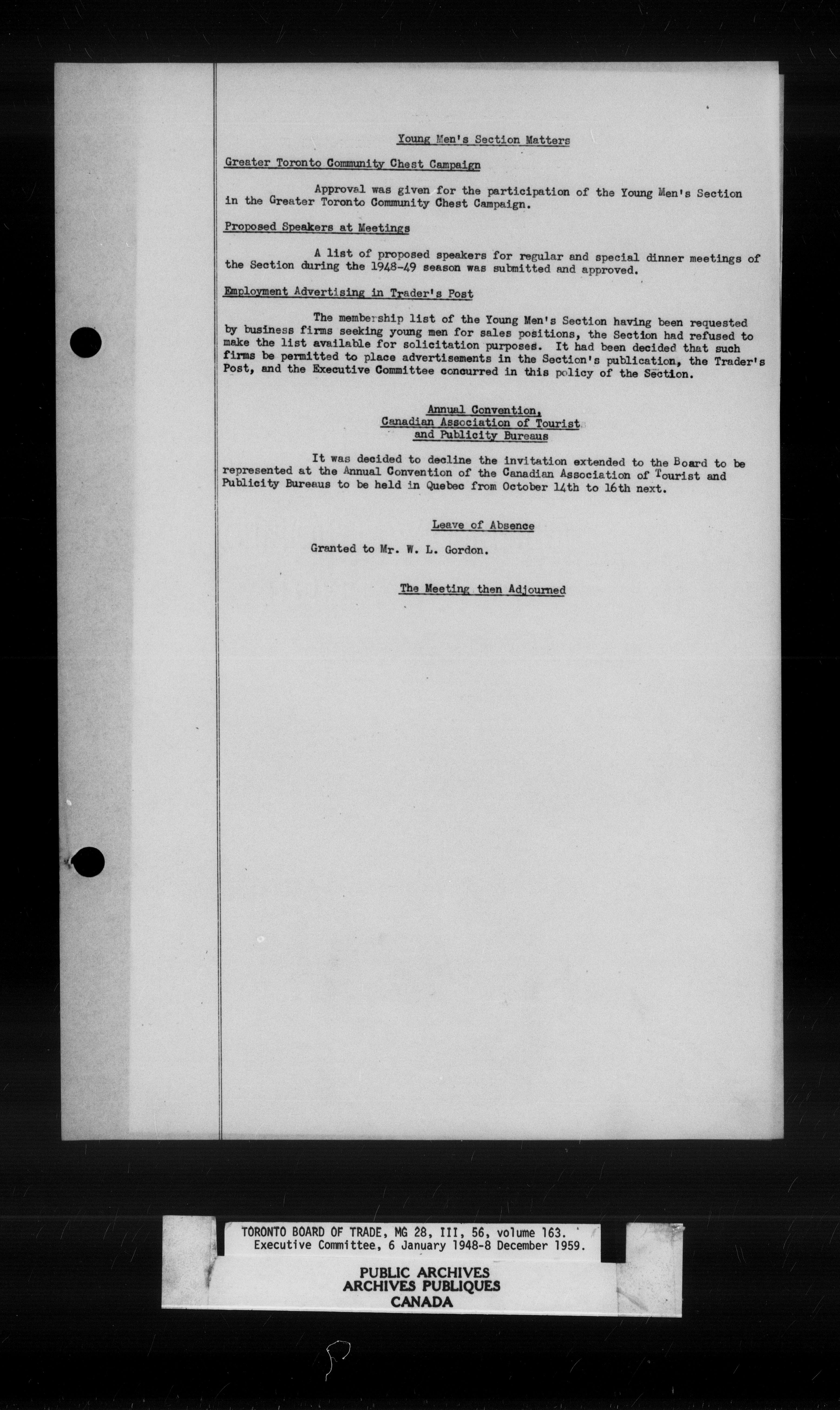 Young Men's Section Matters

Greater Toronto Community Chest Campaign

Approval was given for the participation of the Young Men's Section in the Greater Toronto Community Chest Campaign.

Proposed Speakers at Meetings

A list of proposed speakers for regular and special dinner meetings of the Section during the 1948-49 season was submitted and approved.

Employment Advertising in Trader's Post

The membership list of the Young Men's Section having been requested by business firms seeking young men for sales positions, the Section had refused to make the list available for solicitation purposes. It had been decided that such firms be permitted to place advertisements in the Section's publication, the Trader's Post, and the Executive Committee concurred in this policy of the Section.

Annual Convention, Canadian Association of Tourist and Publicity Bureaus

It was decided to decline the invitation extended to the Board to be represented at the Annual Convention of the Canadian Association of Tourist and Publicity Bureaus to be held in Quebec from October 14th to 16th next.

Leave of Absence

Granted to Mr. W. L. Gordon.

The Meeting then Adjourned

TORONTO BOARD OF TRADE, MG 28, III, 56, volume 163.
Executive Committee, 6 January 1948-8 December 1959.

PUBLIC ARCHIVES
ARCHIVES PUBLIQUES
CANADA